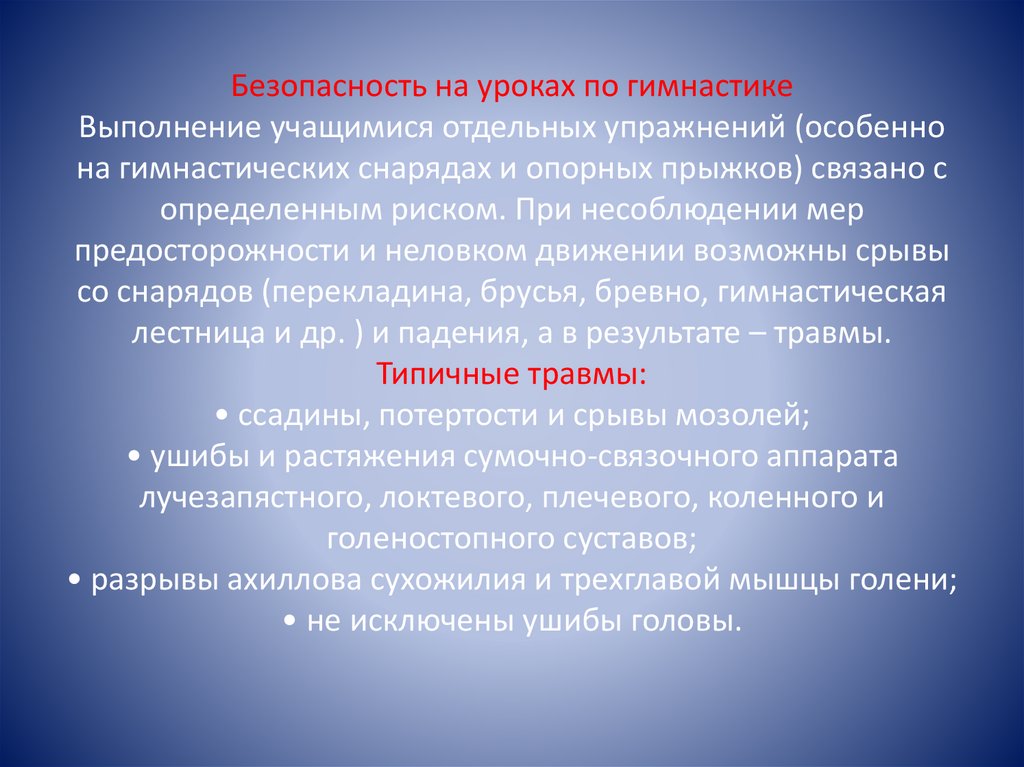 Безопасность на уроках по гимнастике
Выполнение учащимися отдельных упражнений (особенно на гимнастических снарядах и опорных прыжков) связано с определенным риском. При несоблюдении мер предосторожности и неловком движении возможны срывы со снарядов (перекладина, брусья, бревно, гимнастическая лестница и др. ) и падения, а в результате – травмы.
Типичные травмы:
• ссадины, потертости и срывы мозолей;
• ушибы и растяжения сумочно-связочного аппарата лучезапястного, локтевого, плечевого, коленного и голеностопного суставов;
• разрывы ахиллова сухожилия и трехглавой мышцы голени;
• не исключены ушибы головы.